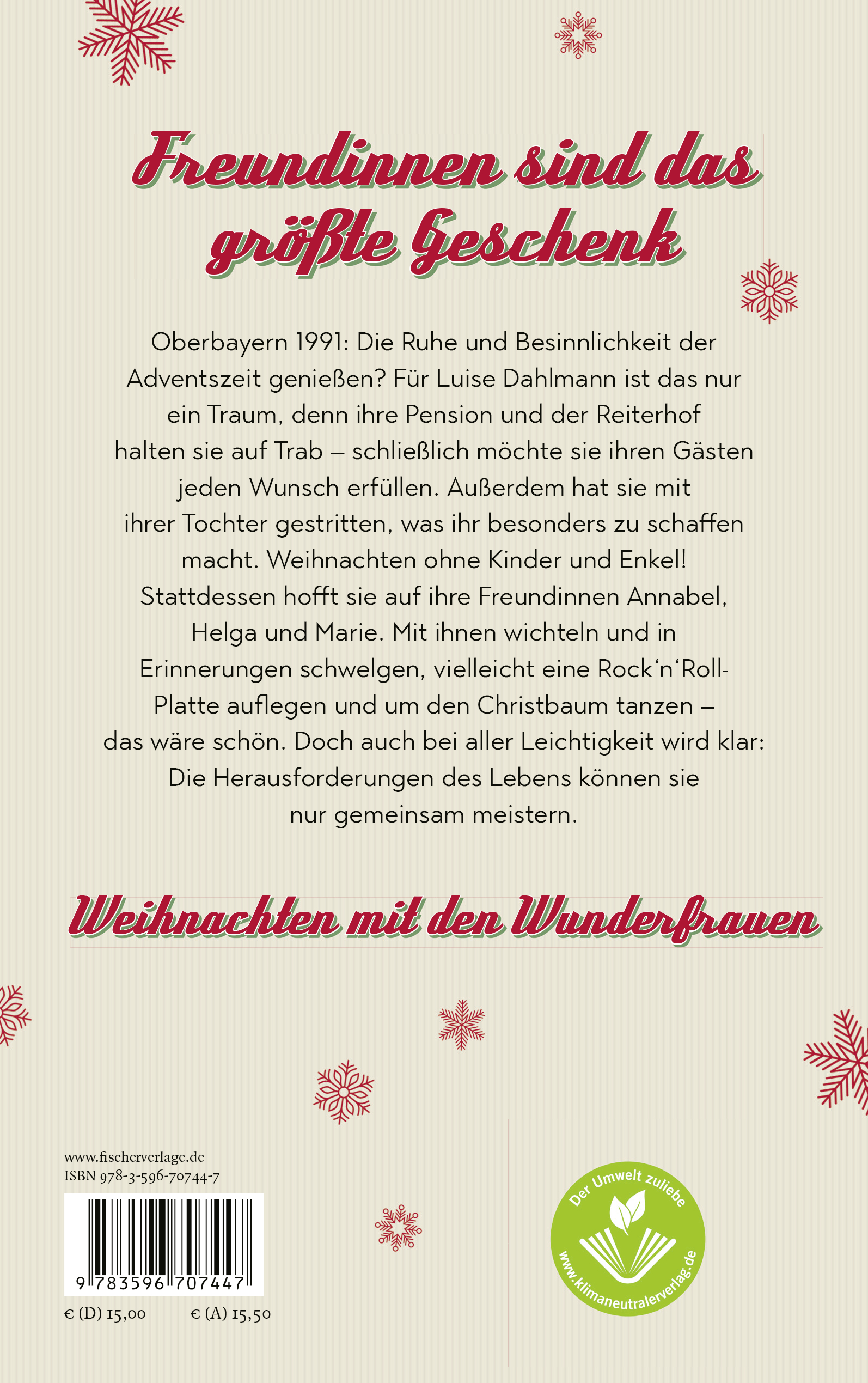 Freundinnen sind das größte Geschenk

Oberbayern 1991: Die Ruhe und Besinnlichkeit der Adventszeit genießen? Für Luise Dahlmann ist das nur ein Traum, denn ihre Pension und der Reiterhof halten sie auf Trab – schließlich möchte sie ihren Gästen jeden Wunsch erfüllen. Außerdem hat sie mit ihrer Tochter gestritten, was ihr besonders zu schaffen macht. Weihnachten ohne Kinder und Enkel! Stattdessen hofft sie auf ihre Freundinnen Annabel, Helga und Marie. Mit ihnen wichteln und in Erinnerungen schwelgen, vielleicht eine Rock'n'Roll-Platte auflegen und um den Christbaum tanzen – das wäre schön. Doch auch bei aller Leichtigkeit wird klar: Die Herausforderungen des Lebens können sie nur gemeinsam meistern.

Weihnachten mit den Wunderfrauen

www.fischerverlage.de
ISBN 978-3-596-70744-7

9 783596 707447

€ (D) 15,00 € (A) 15,50

Der Umwelt zuliebe
www.klimaneutralerverlag.de